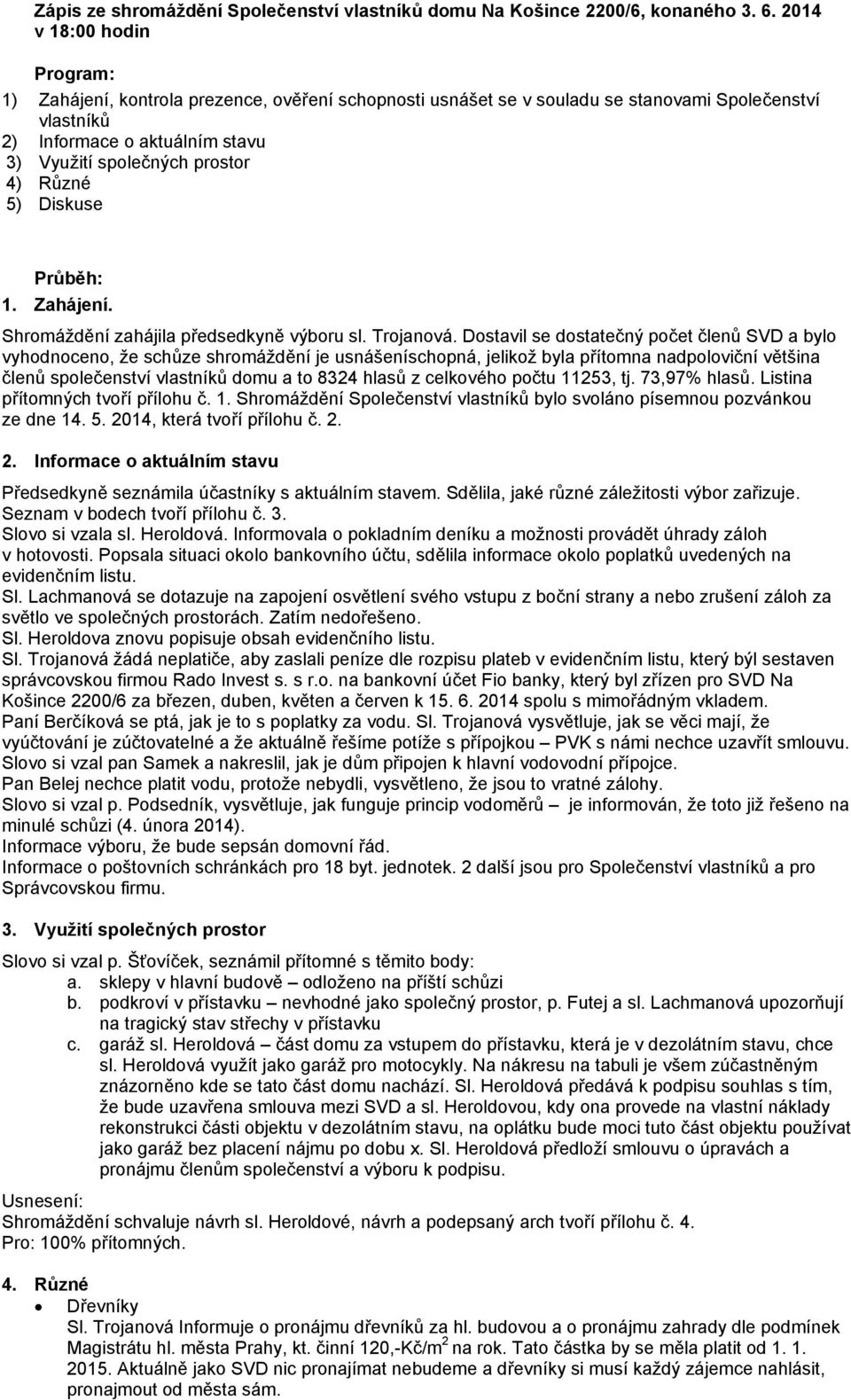 Zápis ze shromáždění Společenství vlastníků domu Na Košince 2200/6, konaného 3. 6. 2014 v 18:00 hodin

Program:
1) Zahájení, kontrola prezence, ověření schopnosti usnášet se v souladu se stanovami Společenství vlastníků
2) Informace o aktuálním stavu
3) Využití společných prostor
4) Různé
5) Diskuse

Průběh:
1. Zahájení.
Shromáždění zahájila předsedkyně výboru sl. Trojanová. Dostavil se dostatečný počet členů SVD a bylo vyhodnoceno, že schůze shromáždění je usnášeníschopná, jelikož byla přítomna nadpoloviční většina členů společenství vlastníků domu a to 8324 hlasů z celkového počtu 11253, tj. 73,97% hlasů. Listina přítomných tvoří přílohu č. 1. Shromáždění Společenství vlastníků bylo svoláno písemnou pozvánkou ze dne 14. 5. 2014, která tvoří přílohu č. 2.

2. Informace o aktuálním stavu
Předsedkyně seznámila účastníky s aktuálním stavem. Sdělila, jaké různé záležitosti výbor zařizuje. Seznam v bodech tvoří přílohu č. 3.
Slovo si vzala sl. Heroldová. Informovala o pokladním deníku a možnosti provádět úhrady záloh v hotovosti. Popsala situaci okolo bankovního účtu, sdělila informace okolo poplatků uvedených na evidenčním listu.
Sl. Lachmanová se dotazuje na zapojení osvětlení svého vstupu z boční strany a nebo zrušení záloh za světlo ve společných prostorách. Zatím nedořešeno.
Sl. Heroldova znovu popisuje obsah evidenčního listu.
Sl. Trojanová žádá neplatiče, aby zaslali peníze dle rozpisu plateb v evidenčním listu, který býl sestaven správcovskou firmou Rado Invest s. s r.o. na bankovní účet Fio banky, který byl zřízen pro SVD Na Košince 2200/6 za březen, duben, květen a červen k 15. 6. 2014 spolu s mimořádným vkladem.
Paní Berčíková se ptá, jak je to s poplatky za vodu. Sl. Trojanová vysvětluje, jak se věci mají, že vyúčtování je zúčtovatelné a že aktuálně řešíme potíže s přípojkou – PVK s námi nechce uzavřít smlouvu.
Slovo si vzal pan Samek a nakreslil, jak je dům připojen k hlavní vodovodní přípojce.
Pan Belej nechce platit vodu, protože nebydli, vysvětleno, že jsou to vratné zálohy.
Slovo si vzal p. Podsedník, vysvětluje, jak funguje princip vodoměrů – je informován, že toto již řešeno na minulé schůzi (4. února 2014).
Informace výboru, že bude sepsán domovní řád.
Informace o poštovních schránkách pro 18 byt. jednotek. 2 další jsou pro Společenství vlastníků a pro Správcovskou firmu.

3. Využití společných prostor
Slovo si vzal p. Šťovíček, seznámil přítomné s těmito body:
a. sklepy v hlavní budově – odloženo na příští schůzi
b. podkroví v přístavku – nevhodné jako společný prostor, p. Futej a sl. Lachmanová upozorňují na tragický stav střechy v přístavku
c. garáž sl. Heroldová – část domu za vstupem do přístavku, která je v dezolátním stavu, chce sl. Heroldová využít jako garáž pro motocykly. Na nákresu na tabuli je všem zúčastněným znázorněno kde se tato část domu nachází. Sl. Heroldová předává k podpisu souhlas s tím, že bude uzavřena smlouva mezi SVD a sl. Heroldovou, kdy ona provede na vlastní náklady rekonstrukci části objektu v dezolátním stavu, na oplátku bude moci tuto část objektu používat jako garáž bez placení nájmu po dobu x. Sl. Heroldová předloží smlouvu o úpravách a pronájmu členům společenství a výboru k podpisu.

Usnesení:
Shromáždění schvaluje návrh sl. Heroldové, návrh a podepsaný arch tvoří přílohu č. 4.
Pro: 100% přítomných.

4. Různé
• Dřevníky
Sl. Trojanová Informuje o pronájmu dřevníků za hl. budovou a o pronájmu zahrady dle podmínek Magistrátu hl. města Prahy, kt. činní 120,-Kč/m$^2$ na rok. Tato částka by se měla platit od 1. 1. 2015. Aktuálně jako SVD nic pronajímat nebudeme a dřevníky si musí každý zájemce nahlásit, pronajmout od města sám.